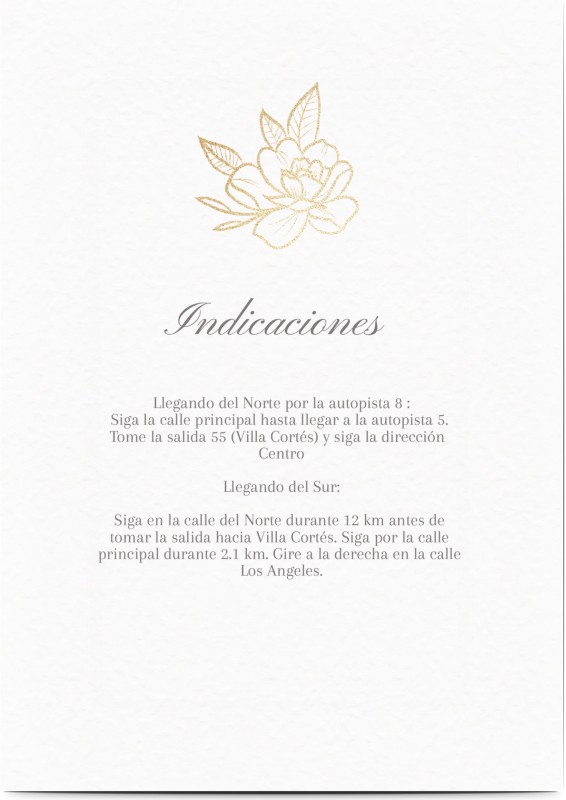 Indicaciones

Llegando del Norte por la autopista 8 :
Siga la calle principal hasta llegar a la autopista 5. Tome la salida 55 (Villa Cortés) y siga la dirección Centro

Llegando del Sur:

Siga en la calle del Norte durante 12 km antes de tomar la salida hacia Villa Cortés. Siga por la calle principal durante 2.1 km. Gire a la derecha en la calle Los Angeles.